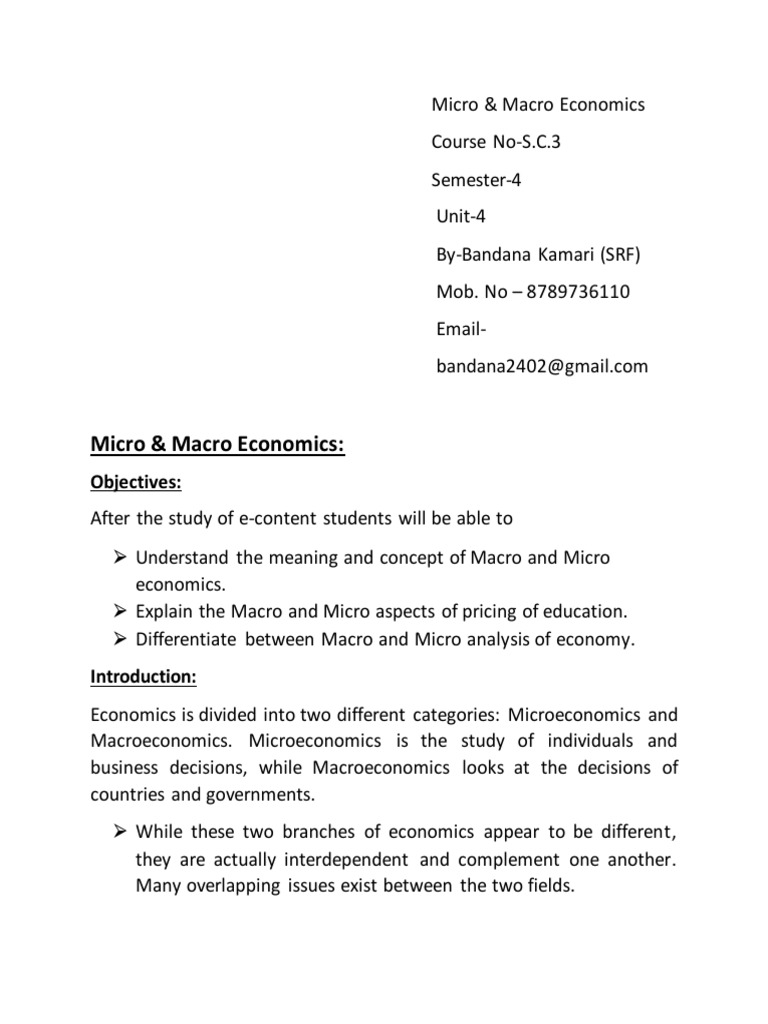 Micro & Macro Economics

Course No-S.C.3

Semester-4

Unit-4

By-Bandana Kamari (SRF)

Mob. No – 8789736110

Email-

bandana2402@gmail.com

Micro & Macro Economics:

Objectives:

After the study of e-content students will be able to

➢ Understand the meaning and concept of Macro and Micro economics.
➢ Explain the Macro and Micro aspects of pricing of education.
➢ Differentiate between Macro and Micro analysis of economy.

Introduction:

Economics is divided into two different categories: Microeconomics and Macroeconomics. Microeconomics is the study of individuals and business decisions, while Macroeconomics looks at the decisions of countries and governments.

➢ While these two branches of economics appear to be different, they are actually interdependent and complement one another. Many overlapping issues exist between the two fields.